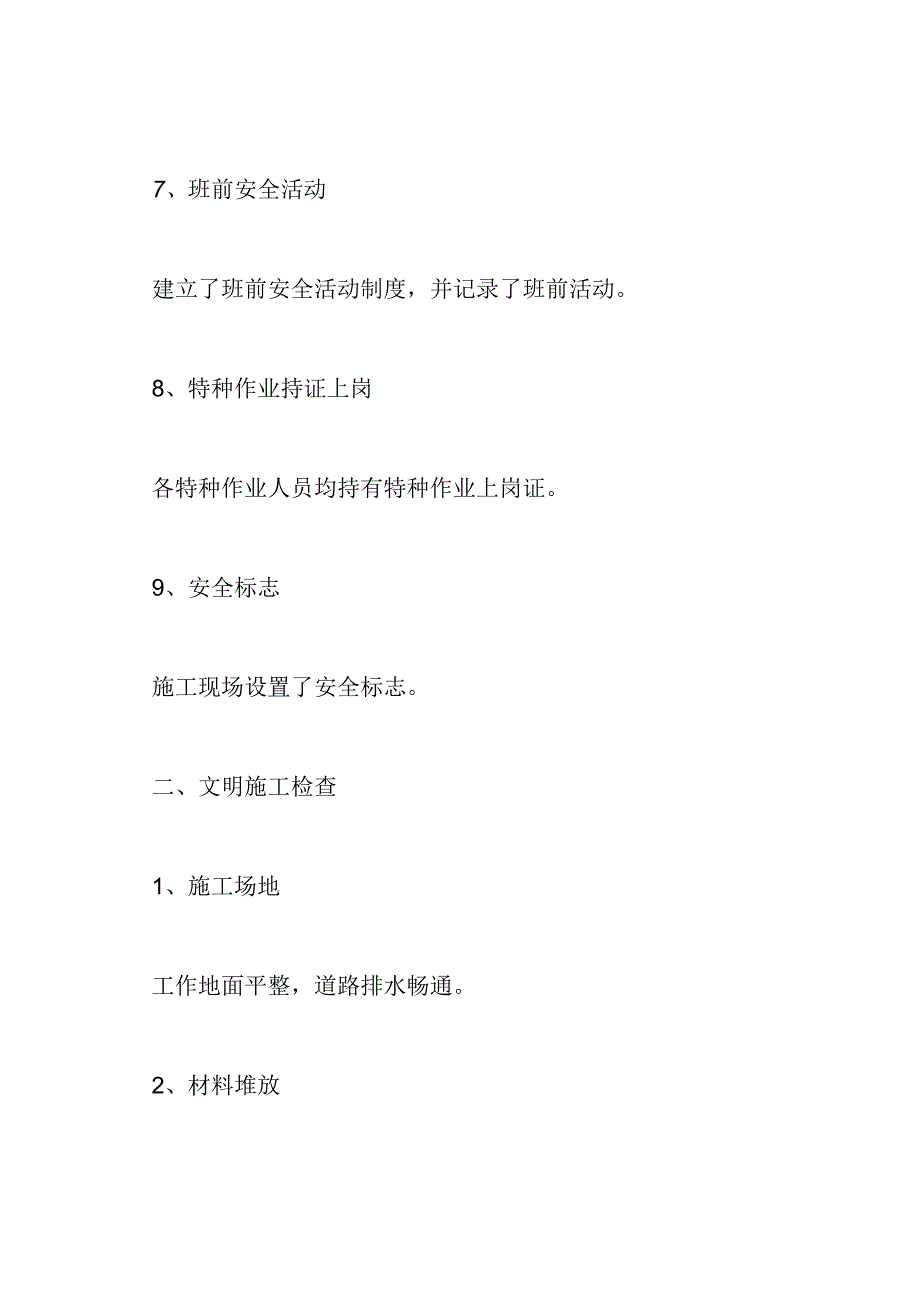 7、班前安全活动

建立了班前安全活动制度，并记录了班前活动。

8、特种作业持证上岗

各特种作业人员均持有特种作业上岗证。

9、安全标志

施工现场设置了安全标志。

二、文明施工检查

1、施工场地

工作地面平整，道路排水畅通。

2、材料堆放